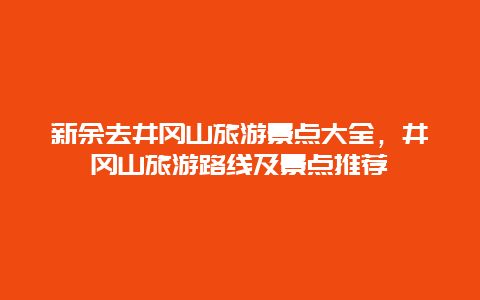 新余去井冈山旅游景点大全，井冈山旅游路线及景点推荐